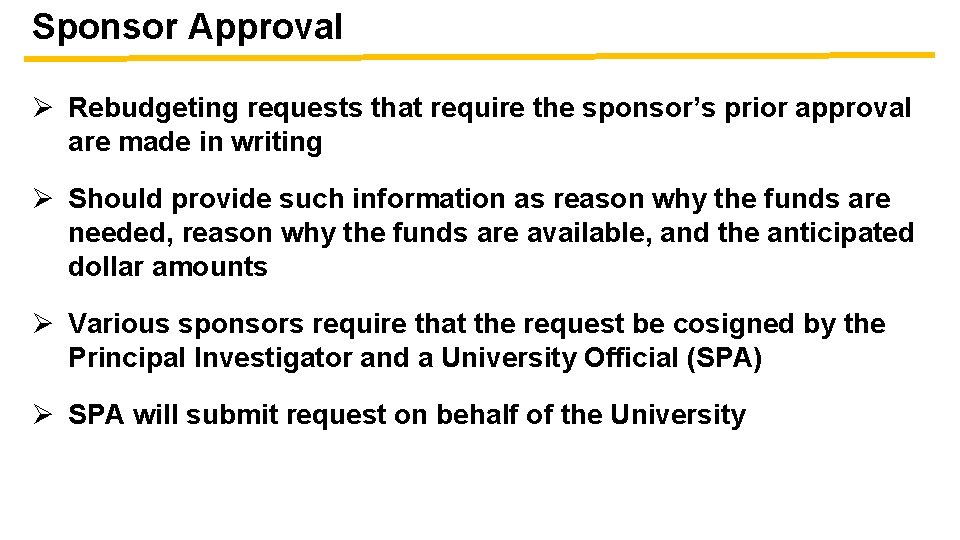 Sponsor Approval

➢ Rebudgeting requests that require the sponsor's prior approval are made in writing

➢ Should provide such information as reason why the funds are needed, reason why the funds are available, and the anticipated dollar amounts

➢ Various sponsors require that the request be cosigned by the Principal Investigator and a University Official (SPA)

➢ SPA will submit request on behalf of the University